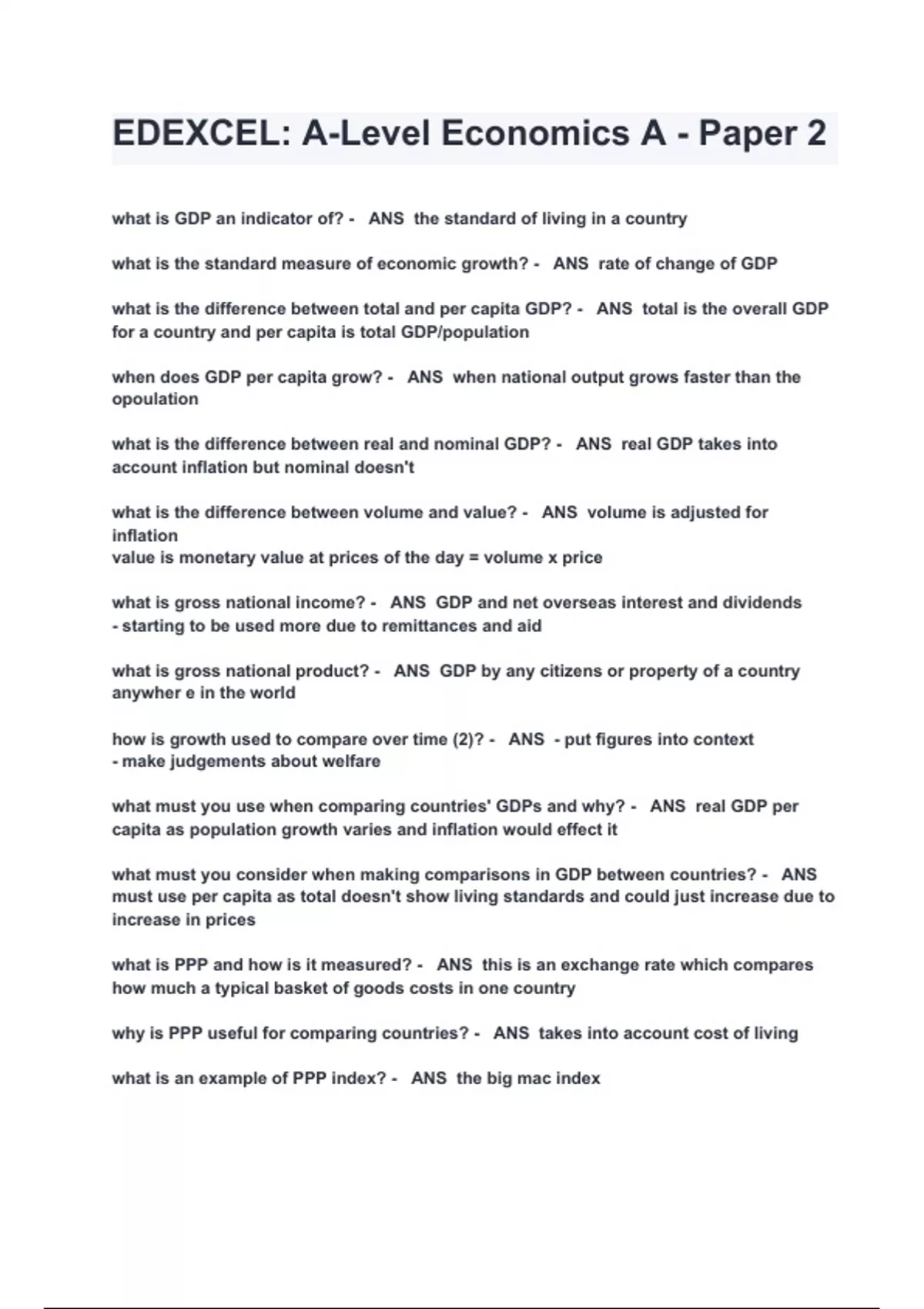 EDEXCEL: A-Level Economics A - Paper 2

what is GDP an indicator of? - ANS the standard of living in a country

what is the standard measure of economic growth? - ANS rate of change of GDP

what is the difference between total and per capita GDP? - ANS total is the overall GDP for a country and per capita is total GDP/population

when does GDP per capita grow? - ANS when national output grows faster than the opoulation

what is the difference between real and nominal GDP? - ANS real GDP takes into account inflation but nominal doesn't

what is the difference between volume and value? - ANS volume is adjusted for inflation
value is monetary value at prices of the day = volume x price

what is gross national income? - ANS GDP and net overseas interest and dividends
- starting to be used more due to remittances and aid

what is gross national product? - ANS GDP by any citizens or property of a country anywher e in the world

how is growth used to compare over time (2)? - ANS - put figures into context
- make judgements about welfare

what must you use when comparing countries' GDPs and why? - ANS real GDP per capita as population growth varies and inflation would effect it

what must you consider when making comparisons in GDP between countries? - ANS must use per capita as total doesn't show living standards and could just increase due to increase in prices

what is PPP and how is it measured? - ANS this is an exchange rate which compares how much a typical basket of goods costs in one country

why is PPP useful for comparing countries? - ANS takes into account cost of living

what is an example of PPP index? - ANS the big mac index